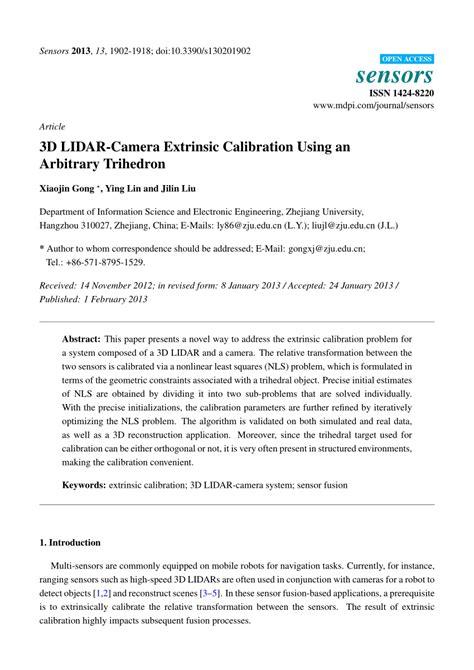 Sensors 2013, 13, 1902-1918; doi:10.3390/s130201902

OPEN ACCESS

sensors

ISSN 1424-8220

www.mdpi.com/journal/sensors

Article

3D LIDAR-Camera Extrinsic Calibration Using an Arbitrary Trihedron

Xiaojin Gong *, Ying Lin and Jilin Liu

Department of Information Science and Electronic Engineering, Zhejiang University, Hangzhou 310027, Zhejiang, China; E-Mails: ly86@zju.edu.cn (L.Y.); liujl@zju.edu.cn (J.L.)

* Author to whom correspondence should be addressed; E-Mail: gongxj@zju.edu.cn; Tel.: +86-571-8795-1529.

Received: 14 November 2012; in revised form: 8 January 2013 / Accepted: 24 January 2013 / Published: 1 February 2013

Abstract: This paper presents a novel way to address the extrinsic calibration problem for a system composed of a 3D LIDAR and a camera. The relative transformation between the two sensors is calibrated via a nonlinear least squares (NLS) problem, which is formulated in terms of the geometric constraints associated with a trihedral object. Precise initial estimates of NLS are obtained by dividing it into two sub-problems that are solved individually. With the precise initializations, the calibration parameters are further refined by iteratively optimizing the NLS problem. The algorithm is validated on both simulated and real data, as well as a 3D reconstruction application. Moreover, since the trihedral target used for calibration can be either orthogonal or not, it is very often present in structured environments, making the calibration convenient.

Keywords: extrinsic calibration; 3D LIDAR-camera system; sensor fusion

1. Introduction

Multi-sensors are commonly equipped on mobile robots for navigation tasks. Currently, for instance, ranging sensors such as high-speed 3D LIDARs are often used in conjunction with cameras for a robot to detect objects [1,2] and reconstruct scenes [3–5]. In these sensor fusion-based applications, a prerequisite is to extrinsically calibrate the relative transformation between the sensors. The result of extrinsic calibration highly impacts subsequent fusion processes.